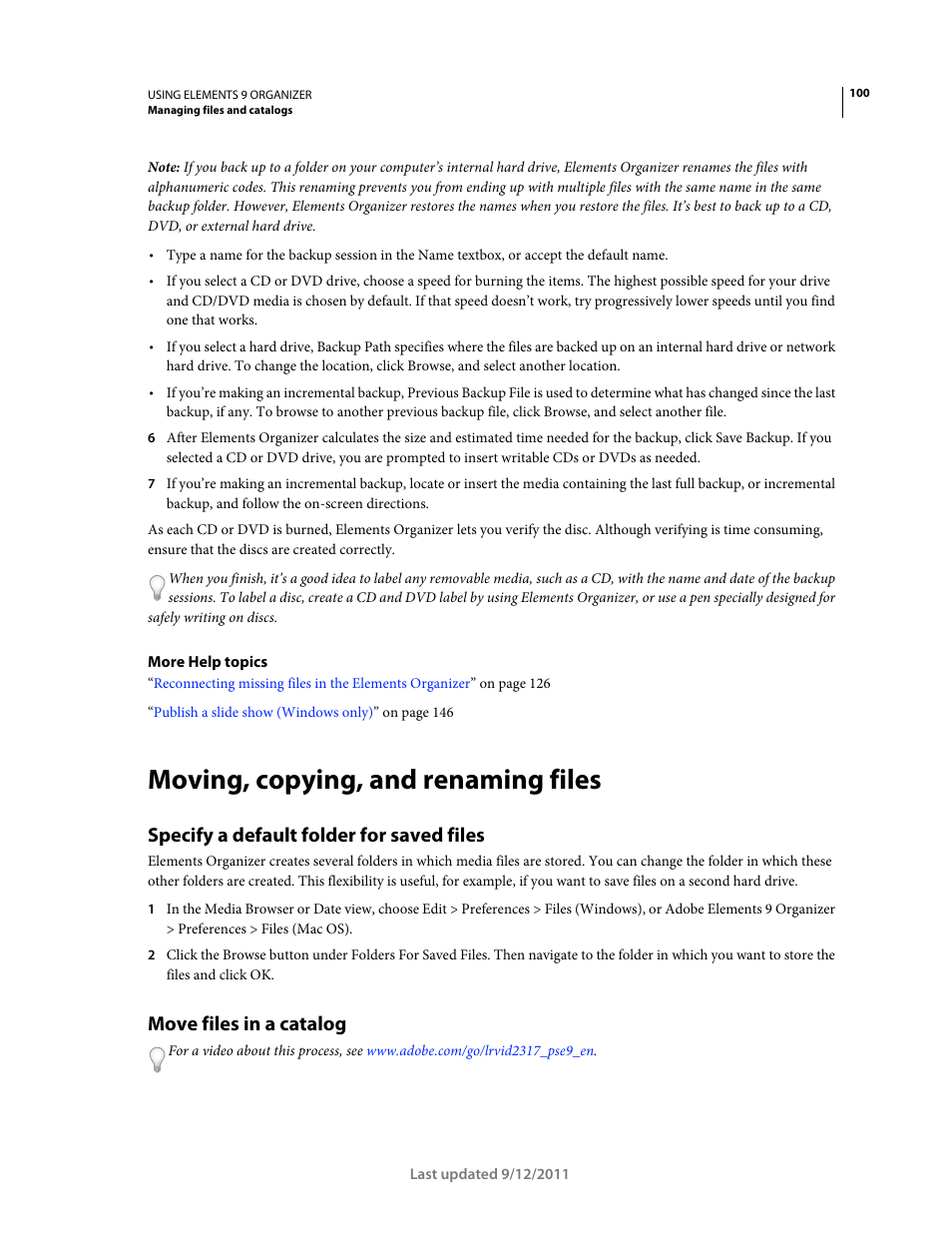 USING ELEMENTS 9 ORGANIZER
Managing files and catalogs

100

Note: If you back up to a folder on your computer's internal hard drive, Elements Organizer renames the files with alphanumeric codes. This renaming prevents you from ending up with multiple files with the same name in the same backup folder. However, Elements Organizer restores the names when you restore the files. It's best to back up to a CD, DVD, or external hard drive.

• Type a name for the backup session in the Name textbox, or accept the default name.

• If you select a CD or DVD drive, choose a speed for burning the items. The highest possible speed for your drive and CD/DVD media is chosen by default. If that speed doesn't work, try progressively lower speeds until you find one that works.

• If you select a hard drive, Backup Path specifies where the files are backed up on an internal hard drive or network hard drive. To change the location, click Browse, and select another location.

• If you're making an incremental backup, Previous Backup File is used to determine what has changed since the last backup, if any. To browse to another previous backup file, click Browse, and select another file.

6 After Elements Organizer calculates the size and estimated time needed for the backup, click Save Backup. If you selected a CD or DVD drive, you are prompted to insert writable CDs or DVDs as needed.

7 If you're making an incremental backup, locate or insert the media containing the last full backup, or incremental backup, and follow the on-screen directions.

As each CD or DVD is burned, Elements Organizer lets you verify the disc. Although verifying is time consuming, ensure that the discs are created correctly.

When you finish, it's a good idea to label any removable media, such as a CD, with the name and date of the backup sessions. To label a disc, create a CD and DVD label by using Elements Organizer, or use a pen specially designed for safely writing on discs.

More Help topics
"Reconnecting missing files in the Elements Organizer" on page 126

"Publish a slide show (Windows only)" on page 146

Moving, copying, and renaming files

Specify a default folder for saved files

Elements Organizer creates several folders in which media files are stored. You can change the folder in which these other folders are created. This flexibility is useful, for example, if you want to save files on a second hard drive.

1 In the Media Browser or Date view, choose Edit > Preferences > Files (Windows), or Adobe Elements 9 Organizer > Preferences > Files (Mac OS).

2 Click the Browse button under Folders For Saved Files. Then navigate to the folder in which you want to store the files and click OK.

Move files in a catalog

For a video about this process, see www.adobe.com/go/lrvid2317_pse9_en.

Last updated 9/12/2011